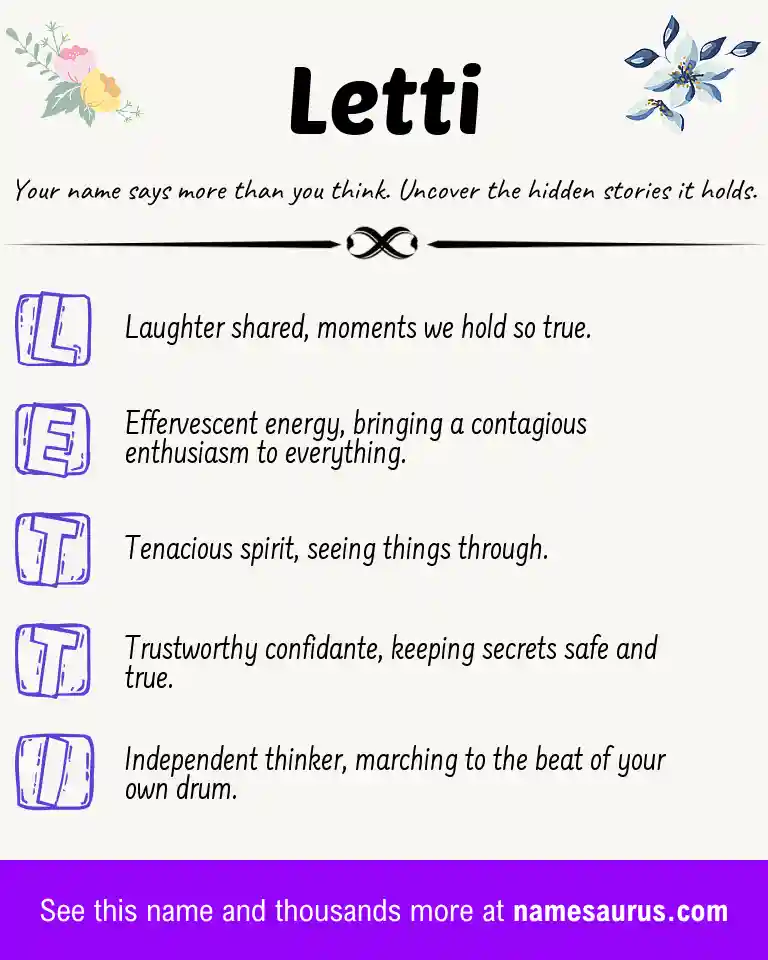 Letti

Your name says more than you think. Uncover the hidden stories it holds.

L Laughter shared, moments we hold so true.

E Effervescent energy, bringing a contagious enthusiasm to everything.

T Tenacious spirit, seeing things through.

T Trustworthy confidante, keeping secrets safe and true.

I Independent thinker, marching to the beat of your own drum.

See this name and thousands more at namesaurus.com